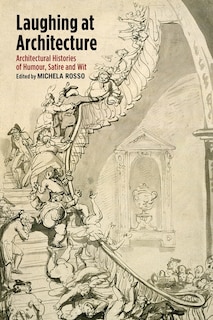 Laughing at Architecture

Architectural Histories of Humour, Satire and Wit

Edited by MICHELA ROSSO